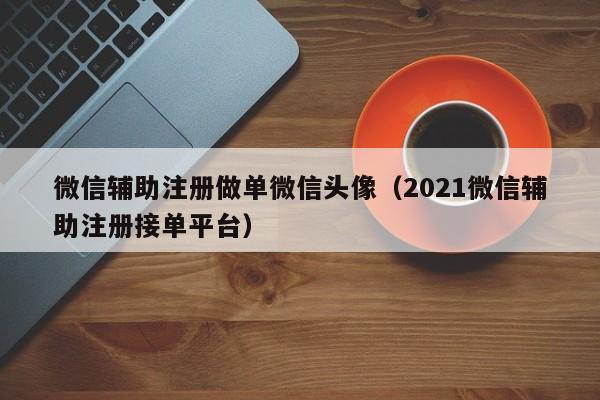 微信辅助注册做单微信头像（2021微信辅助注册接单平台）